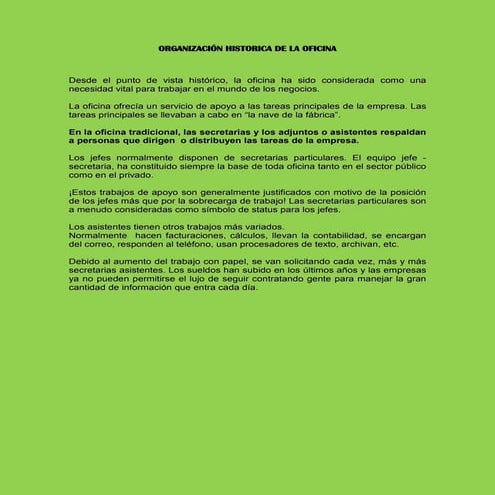 ORGANIZACIÓN HISTORICA DE LA OFICINA

Desde el punto de vista histórico, la oficina ha sido considerada como una necesidad vital para trabajar en el mundo de los negocios.

La oficina ofrecía un servicio de apoyo a las tareas principales de la empresa. Las tareas principales se llevaban a cabo en "la nave de la fábrica".

En la oficina tradicional, las secretarias y los adjuntos o asistentes respaldan a personas que dirigen o distribuyen las tareas de la empresa.

Los jefes normalmente disponen de secretarias particulares. El equipo jefe - secretaria, ha constituido siempre la base de toda oficina tanto en el sector público como en el privado.

¡Estos trabajos de apoyo son generalmente justificados con motivo de la posición de los jefes más que por la sobrecarga de trabajo! Las secretarias particulares son a menudo consideradas como símbolo de status para los jefes.

Los asistentes tienen otros trabajos más variados.
Normalmente hacen facturaciones, cálculos, llevan la contabilidad, se encargan del correo, responden al teléfono, usan procesadores de texto, archivan, etc.

Debido al aumento del trabajo con papel, se van solicitando cada vez, más y más secretarias asistentes. Los sueldos han subido en los últimos años y las empresas ya no pueden permitirse el lujo de seguir contratando gente para manejar la gran cantidad de información que entra cada día.